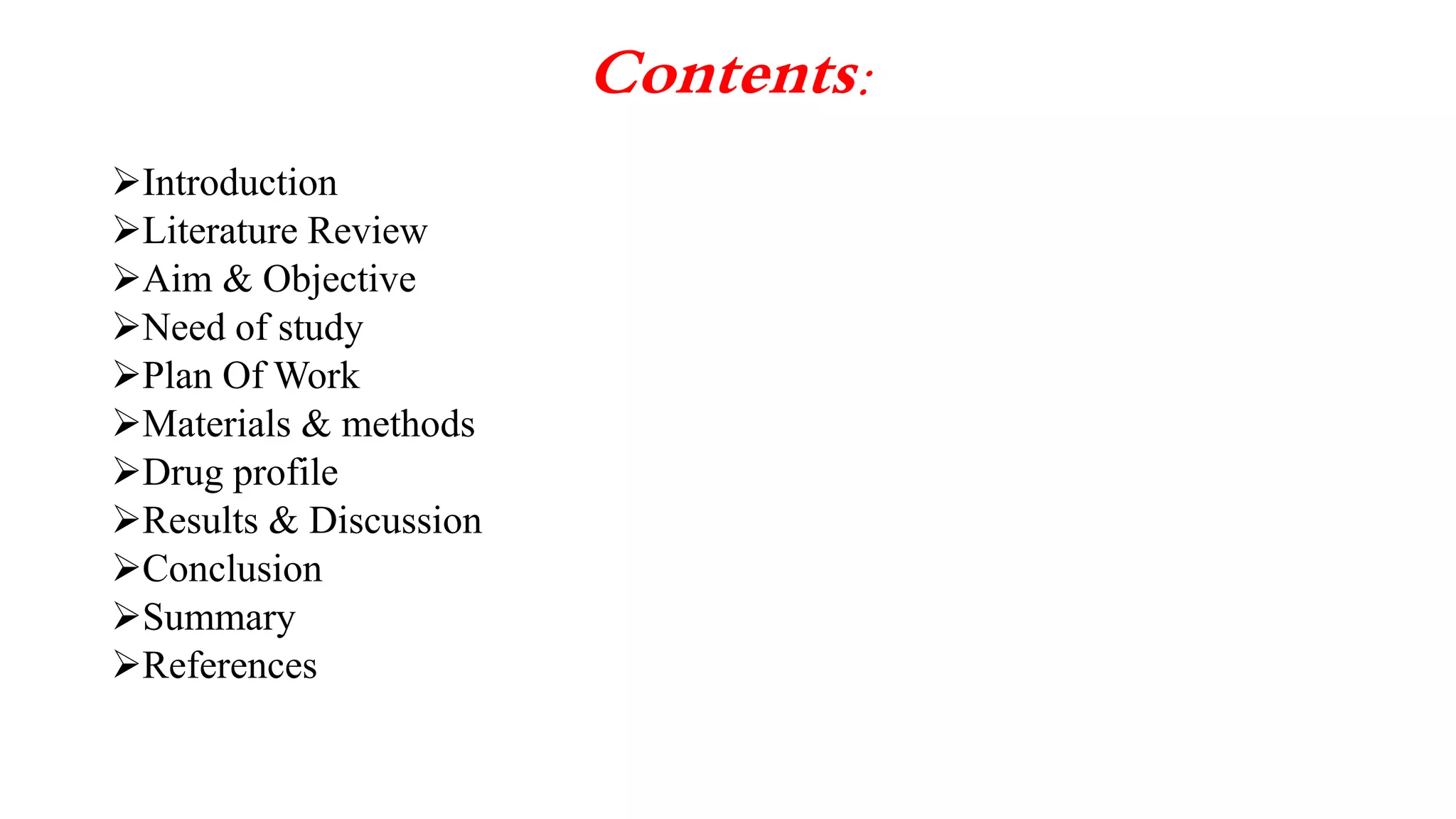 Contents:

➢Introduction
➢Literature Review
➢Aim & Objective
➢Need of study
➢Plan Of Work
➢Materials & methods
➢Drug profile
➢Results & Discussion
➢Conclusion
➢Summary
➢References